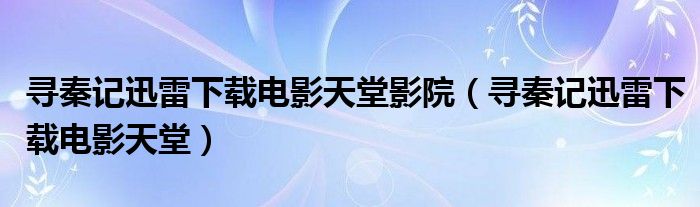 寻秦记迅雷下载电影天堂影院（寻秦记迅雷下载电影天堂）